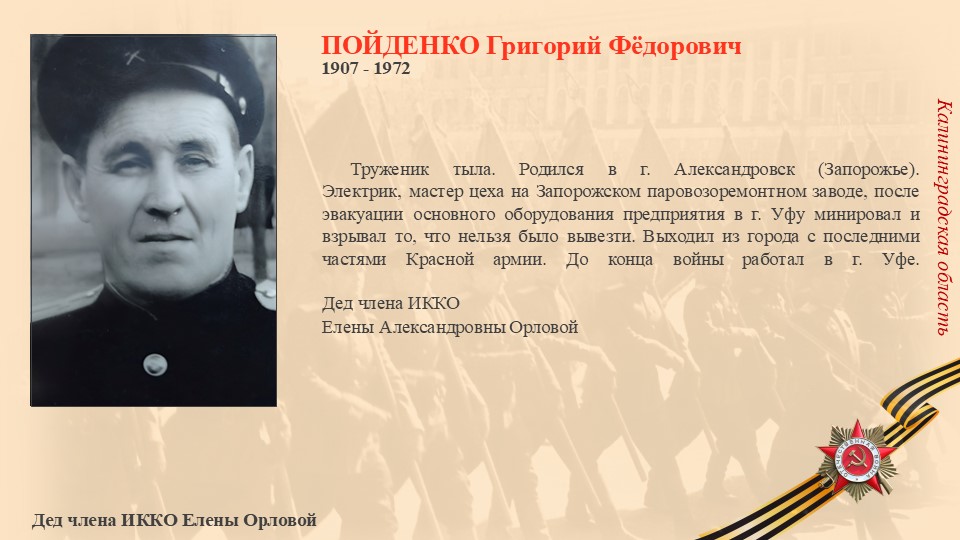 ПОЙДЕНКО Григорий Фёдорович
1907 - 1972

Труженик тыла. Родился в г. Александровск (Запорожье). Электрик, мастер цеха на Запорожском паровозоремонтном заводе, после эвакуации основного оборудования предприятия в г. Уфу минировал и взрывал то, что нельзя было вывезти. Выходил из города с последними частями Красной армии. До конца войны работал в г. Уфе.

Дед члена ИККО
Елены Александровны Орловой

Калининградская область

Дед члена ИККО Елены Орловой